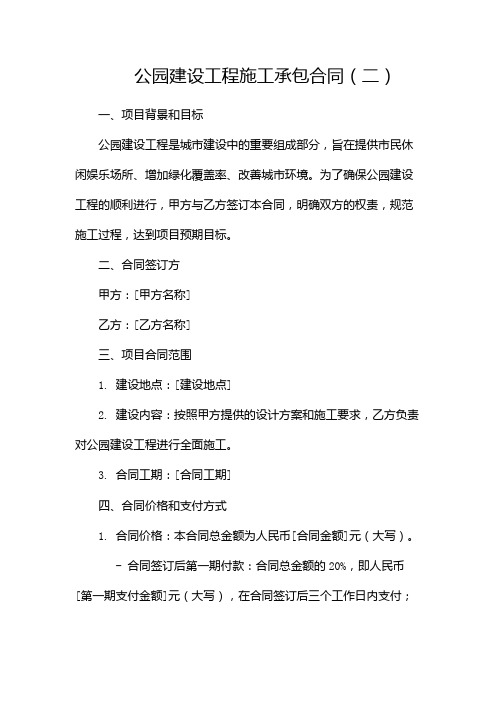 公园建设工程施工承包合同（二）

一、项目背景和目标

公园建设工程是城市建设中的重要组成部分，旨在提供市民休闲娱乐场所、增加绿化覆盖率、改善城市环境。为了确保公园建设工程的顺利进行，甲方与乙方签订本合同，明确双方的权责，规范施工过程，达到项目预期目标。

二、合同签订方

甲方：[甲方名称]

乙方：[乙方名称]

三、项目合同范围

1. 建设地点：[建设地点]

2. 建设内容：按照甲方提供的设计方案和施工要求，乙方负责对公园建设工程进行全面施工。

3. 合同工期：[合同工期]

四、合同价格和支付方式

1. 合同价格：本合同总金额为人民币[合同金额]元（大写）。

- 合同签订后第一期付款：合同总金额的 20%，即人民币[第一期支付金额]元（大写），在合同签订后三个工作日内支付；